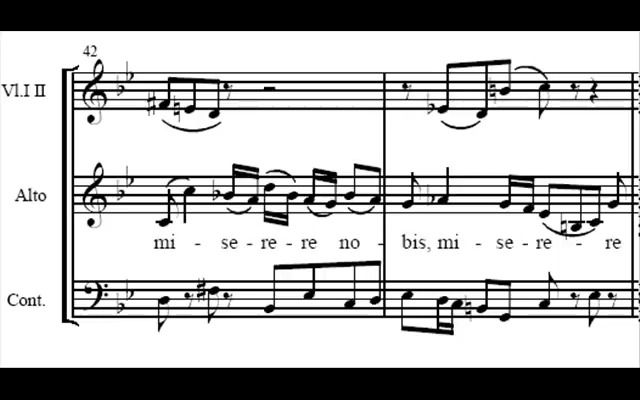 42

Vl.I II

Alto

mi - se - re - re no - bis, mi - se - re - re

Cont.